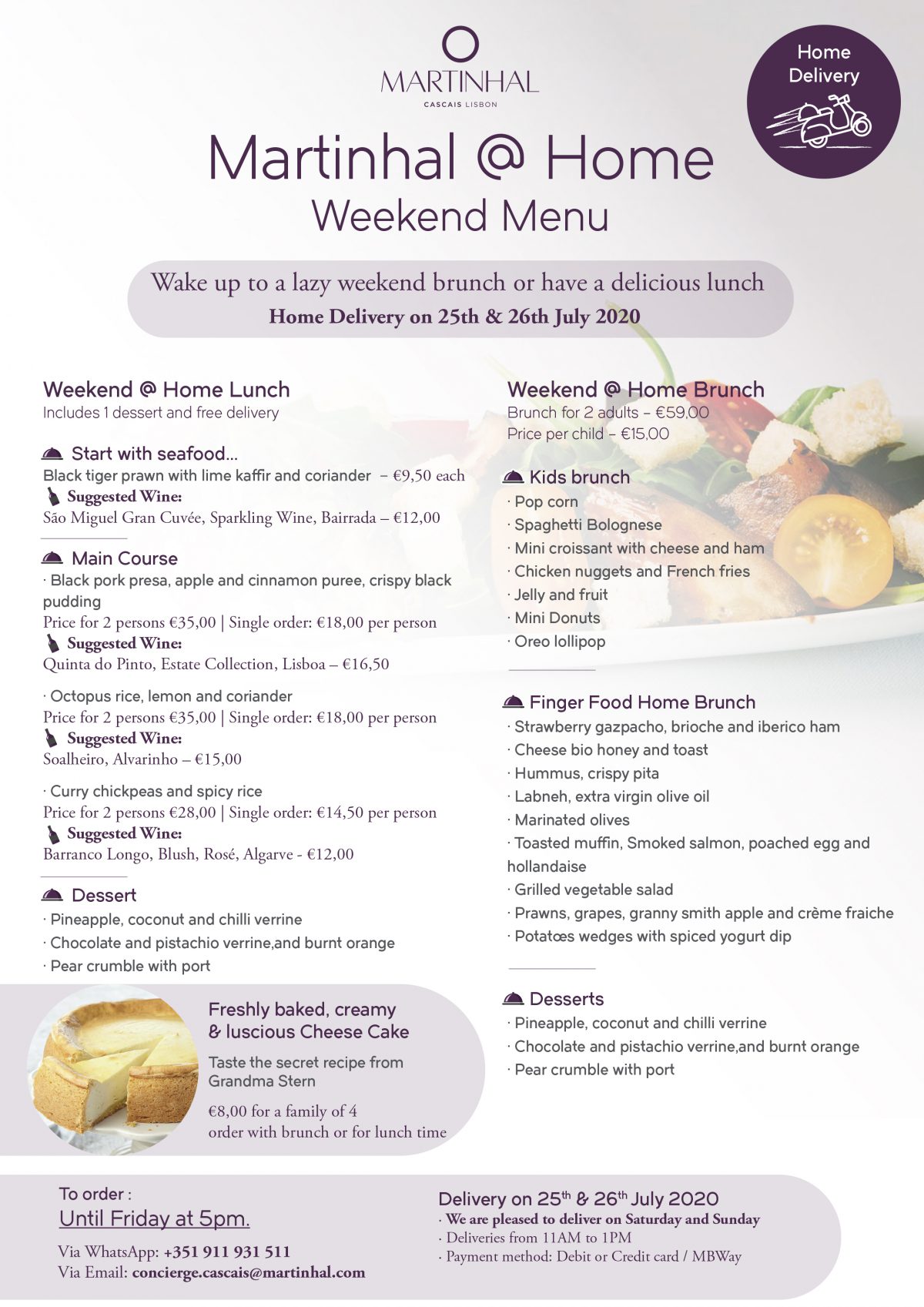 MARTINHAL
CASCAIS LISBON

Home Delivery

Martinhal @ Home
Weekend Menu

Wake up to a lazy weekend brunch or have a delicious lunch
Home Delivery on 25th & 26th July 2020

Weekend @ Home Lunch
Includes 1 dessert and free delivery

Start with seafood...
Black tiger prawn with lime kaffir and coriander – €9,50 each
Suggested Wine:
São Miguel Gran Cuvée, Sparkling Wine, Bairrada – €12,00

Main Course
· Black pork presa, apple and cinnamon puree, crispy black pudding
Price for 2 persons €35,00 | Single order: €18,00 per person
Suggested Wine:
Quinta do Pinto, Estate Collection, Lisboa – €16,50

· Octopus rice, lemon and coriander
Price for 2 persons €35,00 | Single order: €18,00 per person
Suggested Wine:
Soalheiro, Alvarinho – €15,00

· Curry chickpeas and spicy rice
Price for 2 persons €28,00 | Single order: €14,50 per person
Suggested Wine:
Barranco Longo, Blush, Rosé, Algarve - €12,00

Dessert
· Pineapple, coconut and chilli verrine
· Chocolate and pistachio verrine,and burnt orange
· Pear crumble with port

Freshly baked, creamy & luscious Cheese Cake
Taste the secret recipe from Grandma Stern
€8,00 for a family of 4
order with brunch or for lunch time

Weekend @ Home Brunch
Brunch for 2 adults – €59,00
Price per child – €15,00

Kids brunch
· Pop corn
· Spaghetti Bolognese
· Mini croissant with cheese and ham
· Chicken nuggets and French fries
· Jelly and fruit
· Mini Donuts
· Oreo lollipop

Finger Food Home Brunch
· Strawberry gazpacho, brioche and iberico ham
· Cheese bio honey and toast
· Hummus, crispy pita
· Labneh, extra virgin olive oil
· Marinated olives
· Toasted muffin, Smoked salmon, poached egg and hollandaise
· Grilled vegetable salad
· Prawns, grapes, granny smith apple and crème fraiche
· Potatœs wedges with spiced yogurt dip

Desserts
· Pineapple, coconut and chilli verrine
· Chocolate and pistachio verrine,and burnt orange
· Pear crumble with port

To order :
Until Friday at 5pm.
Via WhatsApp: +351 911 931 511
Via Email: concierge.cascais@martinhal.com

Delivery on 25$^{th}$ & 26$^{th}$ July 2020
· We are pleased to deliver on Saturday and Sunday
· Deliveries from 11AM to 1PM
· Payment method: Debit or Credit card / MBWay